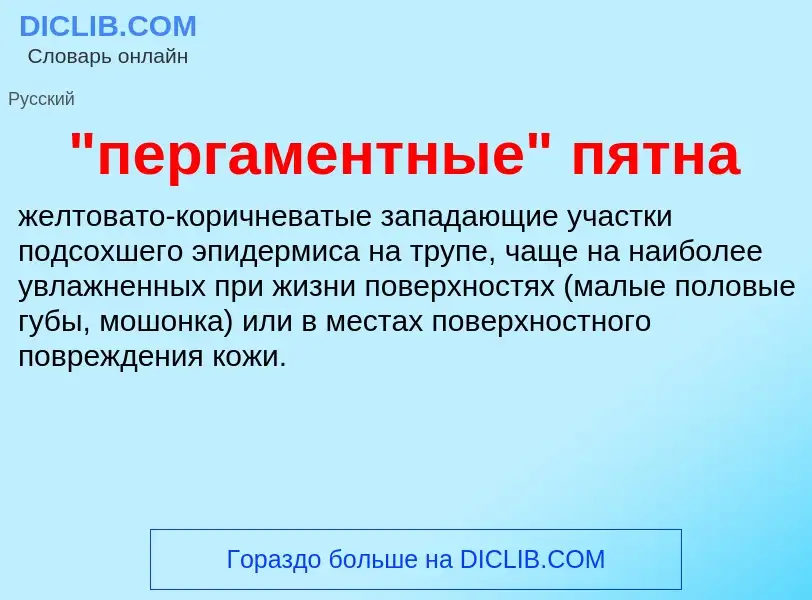 DICLIB.COM
Словарь онлайн

Русский

"пергаментные" пятна

желтовато-коричневатые западающие участки подсохшего эпидермиса на трупе, чаще на наиболее увлажненных при жизни поверхностях (малые половые губы, мошонка) или в местах поверхностного повреждения кожи.

Гораздо больше на DICLIB.COM